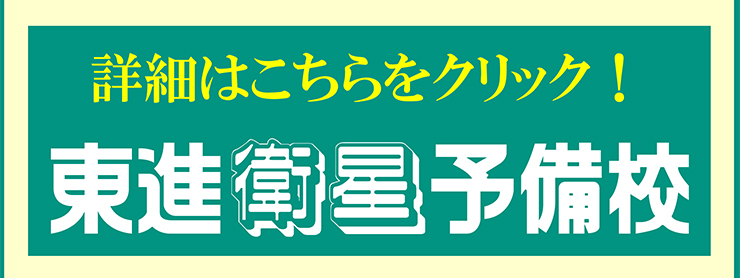 詳細はこちらをクリック！

東進衛星予備校